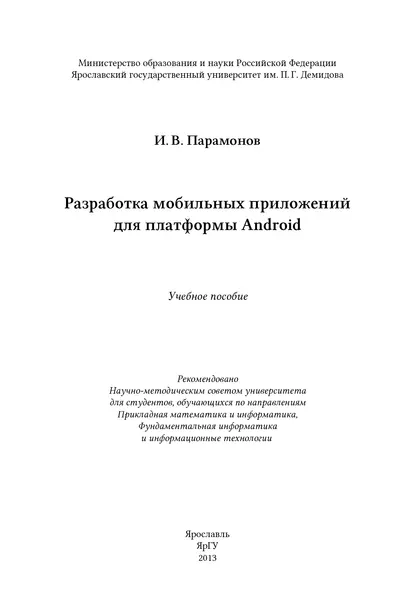 Министерство образования и науки Российской Федерации
Ярославский государственный университет им. П. Г. Демидова

И. В. Парамонов

Разработка мобильных приложений
для платформы Android

Учебное пособие

Рекомендовано
Научно-методическим советом университета
для студентов, обучающихся по направлениям
Прикладная математика и информатика,
Фундаментальная информатика
и информационные технологии

Ярославль
ЯрГУ
2013